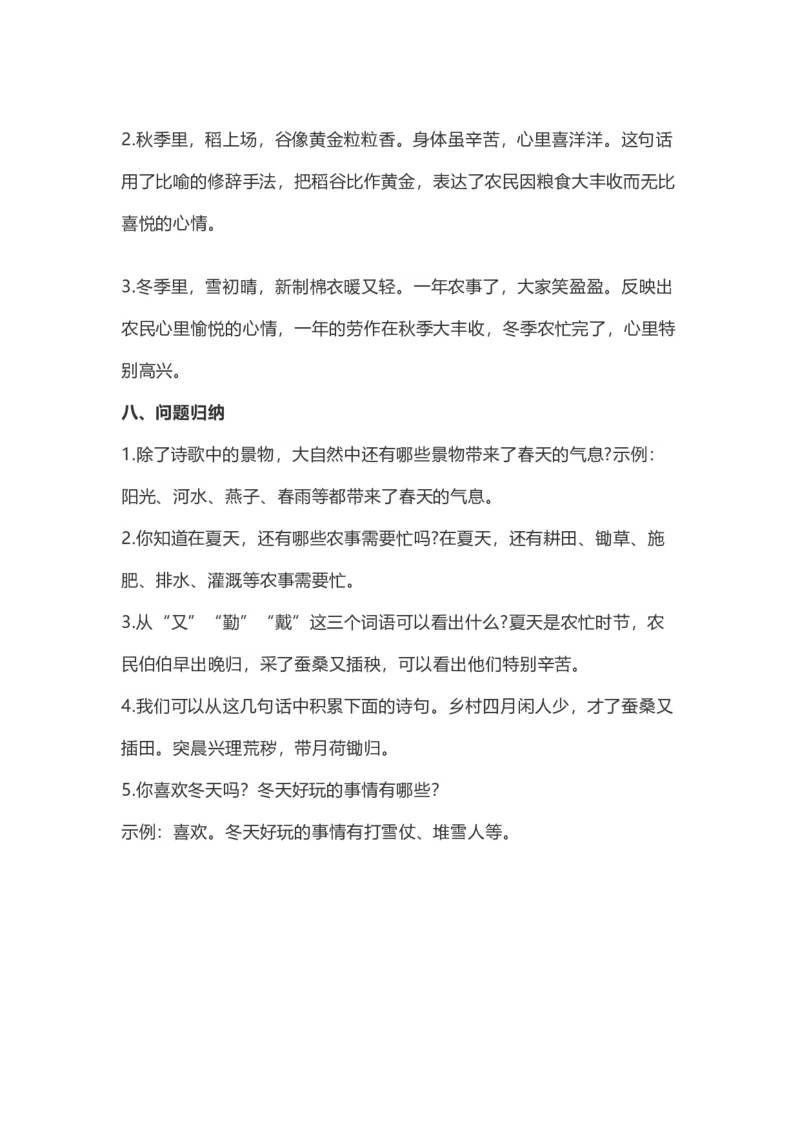 2.秋季里，稻上场，谷像黄金粒粒香。身体虽辛苦，心里喜洋洋。这句话用了比喻的修辞手法，把稻谷比作黄金，表达了农民因粮食大丰收而无比喜悦的心情。

3.冬季里，雪初晴，新制棉衣暖又轻。一年农事了，大家笑盈盈。反映出农民心里愉悦的心情，一年的劳作在秋季大丰收，冬季农忙完了，心里特别高兴。

八、问题归纳

1.除了诗歌中的景物，大自然中还有哪些景物带来了春天的气息?示例：阳光、河水、燕子、春雨等都带来了春天的气息。

2.你知道在夏天，还有哪些农事需要忙吗?在夏天，还有耕田、锄草、施肥、排水、灌溉等农事需要忙。

3.从“又”“勤”“戴”这三个词语可以看出什么?夏天是农忙时节，农民伯伯早出晚归，采了蚕桑又插秧，可以看出他们特别辛苦。

4.我们可以从这几句话中积累下面的诗句。乡村四月闲人少，才了蚕桑又插田。突晨兴理荒秽，带月荷锄归。

5.你喜欢冬天吗？冬天好玩的事情有哪些？

示例：喜欢。冬天好玩的事情有打雪仗、堆雪人等。